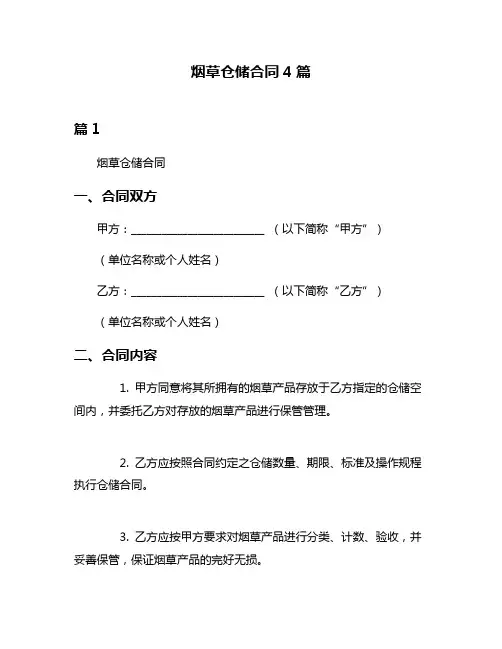 烟草仓储合同 4 篇

篇 1

烟草仓储合同

一、合同双方

甲方：________________________ （以下简称“甲方”）

（单位名称或个人姓名）

乙方：________________________ （以下简称“乙方”）

（单位名称或个人姓名）

二、合同内容

1. 甲方同意将其所拥有的烟草产品存放于乙方指定的仓储空间内，并委托乙方对存放的烟草产品进行保管管理。

2. 乙方应按照合同约定之仓储数量、期限、标准及操作规程执行仓储合同。

3. 乙方应按甲方要求对烟草产品进行分类、计数、验收，并妥善保管，保证烟草产品的完好无损。